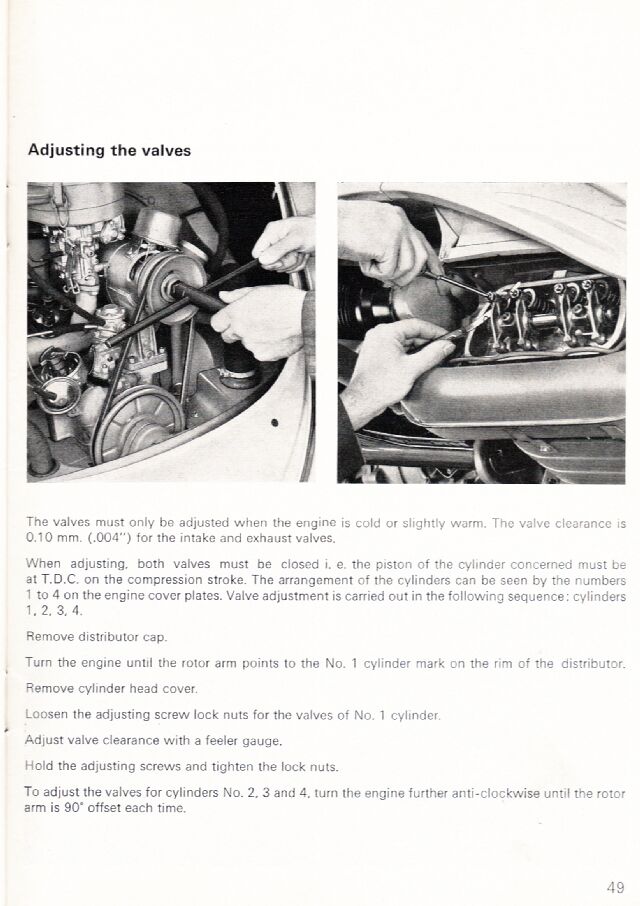 Adjusting the valves

The valves must only be adjusted when the engine is cold or slightly warm. The valve clearance is 0.10 mm. (.004") for the intake and exhaust valves.

When adjusting, both valves must be closed i. e. the piston of the cylinder concerned must be at T.D.C. on the compression stroke. The arrangement of the cylinders can be seen by the numbers 1 to 4 on the engine cover plates. Valve adjustment is carried out in the following sequence: cylinders 1, 2, 3, 4.

Remove distributor cap.

Turn the engine until the rotor arm points to the No. 1 cylinder mark on the rim of the distributor.

Remove cylinder head cover.

Loosen the adjusting screw lock nuts for the valves of No. 1 cylinder.

Adjust valve clearance with a feeler gauge.

Hold the adjusting screws and tighten the lock nuts.

To adjust the valves for cylinders No. 2, 3 and 4, turn the engine further anti-clockwise until the rotor arm is 90° offset each time.

49